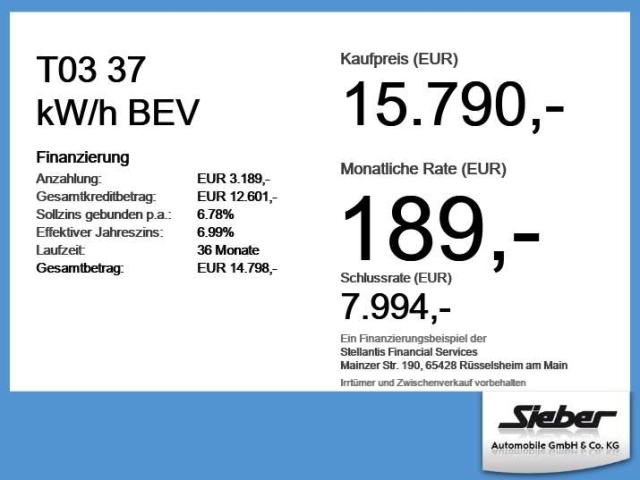 T03 37
kW/h BEV

Finanzierung
Anzahlung: EUR 3.189,-
Gesamtkreditbetrag: EUR 12.601,-
Sollzins gebunden p.a.: 6.78%
Effektiver Jahreszins: 6.99%
Laufzeit: 36 Monate
Gesamtbetrag: EUR 14.798,-

Kaufpreis (EUR)
15.790,-

Monatliche Rate (EUR)
189,-

Schlussrate (EUR)
7.994,-

Ein Finanzierungsbeispiel der
Stellantis Financial Services
Mainzer Str. 190, 65428 Rüsselsheim am Main

Irrtümer und Zwischenverkauf vorbehalten

Sieber
Automobile GmbH & Co. KG